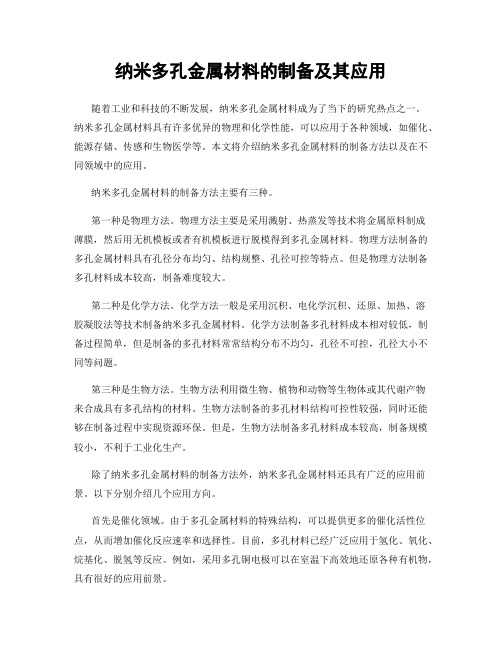 纳米多孔金属材料的制备及其应用

随着工业和科技的不断发展，纳米多孔金属材料成为了当下的研究热点之一。纳米多孔金属材料具有许多优异的物理和化学性能，可以应用于各种领域，如催化、能源存储、传感和生物医学等。本文将介绍纳米多孔金属材料的制备方法以及在不同领域中的应用。

纳米多孔金属材料的制备方法主要有三种。

第一种是物理方法。物理方法主要是采用溅射、热蒸发等技术将金属原料制成薄膜，然后用无机模板或者有机模板进行脱模得到多孔金属材料。物理方法制备的多孔金属材料具有孔径分布均匀、结构规整、孔径可控等特点。但是物理方法制备多孔材料成本较高，制备难度较大。

第二种是化学方法。化学方法一般是采用沉积、电化学沉积、还原、加热、溶胶凝胶法等技术制备纳米多孔金属材料。化学方法制备多孔材料成本相对较低，制备过程简单，但是制备的多孔材料常常结构分布不均匀，孔径不可控，孔径大小不同等问题。

第三种是生物方法。生物方法利用微生物、植物和动物等生物体或其代谢产物来合成具有多孔结构的材料。生物方法制备的多孔材料结构可控性较强，同时还能够在制备过程中实现资源环保。但是，生物方法制备多孔材料成本较高，制备规模较小，不利于工业化生产。

除了纳米多孔金属材料的制备方法外，纳米多孔金属材料还具有广泛的应用前景。以下分别介绍几个应用方向。

首先是催化领域。由于多孔金属材料的特殊结构，可以提供更多的催化活性位点，从而增加催化反应速率和选择性。目前，多孔材料已经广泛应用于氢化、氧化、烷基化、脱氢等反应。例如，采用多孔铜电极可以在室温下高效地还原各种有机物，具有很好的应用前景。